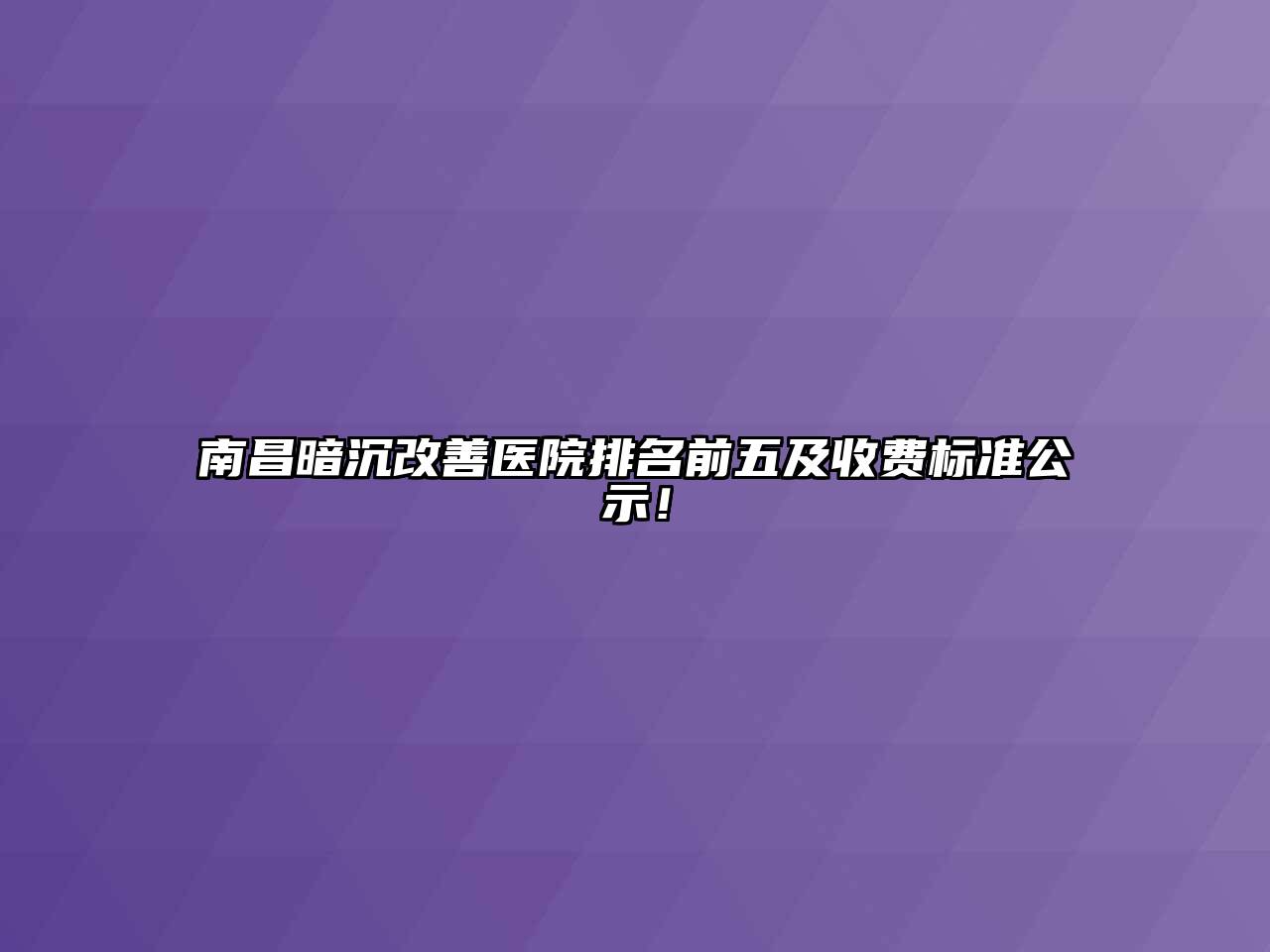 南昌暗沉改善医院排名前五及收费标准公示！